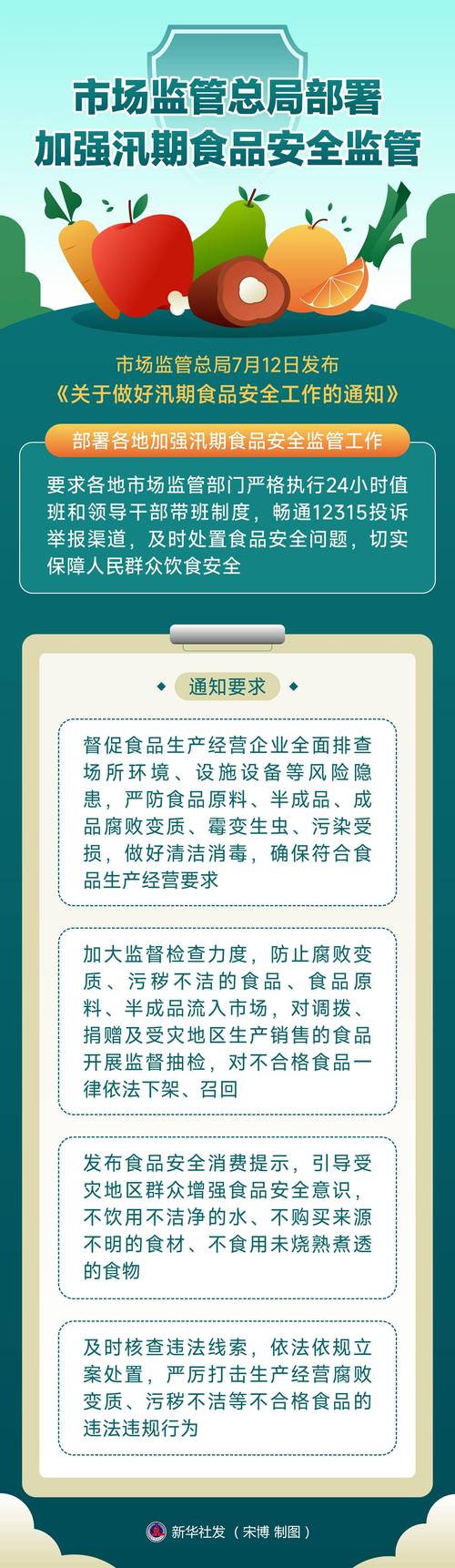 市场监管总局部署
加强汛期食品安全监管

市场监管总局7月12日发布
《关于做好汛期食品安全工作的通知》

部署各地加强汛期食品安全监管工作

要求各地市场监管部门严格执行24小时值班和领导干部带班制度，畅通12315投诉举报渠道，及时处置食品安全问题，切实保障人民群众饮食安全

通知要求

督促食品生产经营企业全面排查场所环境、设施设备等风险隐患，严防食品原料、半成品、成品腐败变质、霉变生虫、污染受损，做好清洁消毒，确保符合食品生产经营要求

加大监督检查力度，防止腐败变质、污秽不洁的食品、食品原料、半成品流入市场，对调拨、捐赠及受灾地区生产销售的食品开展监督抽检，对不合格食品一律依法下架、召回

发布食品安全消费提示，引导受灾地区群众增强食品安全意识，不饮用不洁净的水、不购买来源不明的食材、不食用未烧熟煮透的食物

及时核查违法线索，依法依规立案处置，严厉打击生产经营腐败变质、污秽不洁等不合格食品的违法违规行为

新华社发（宋博 制图）